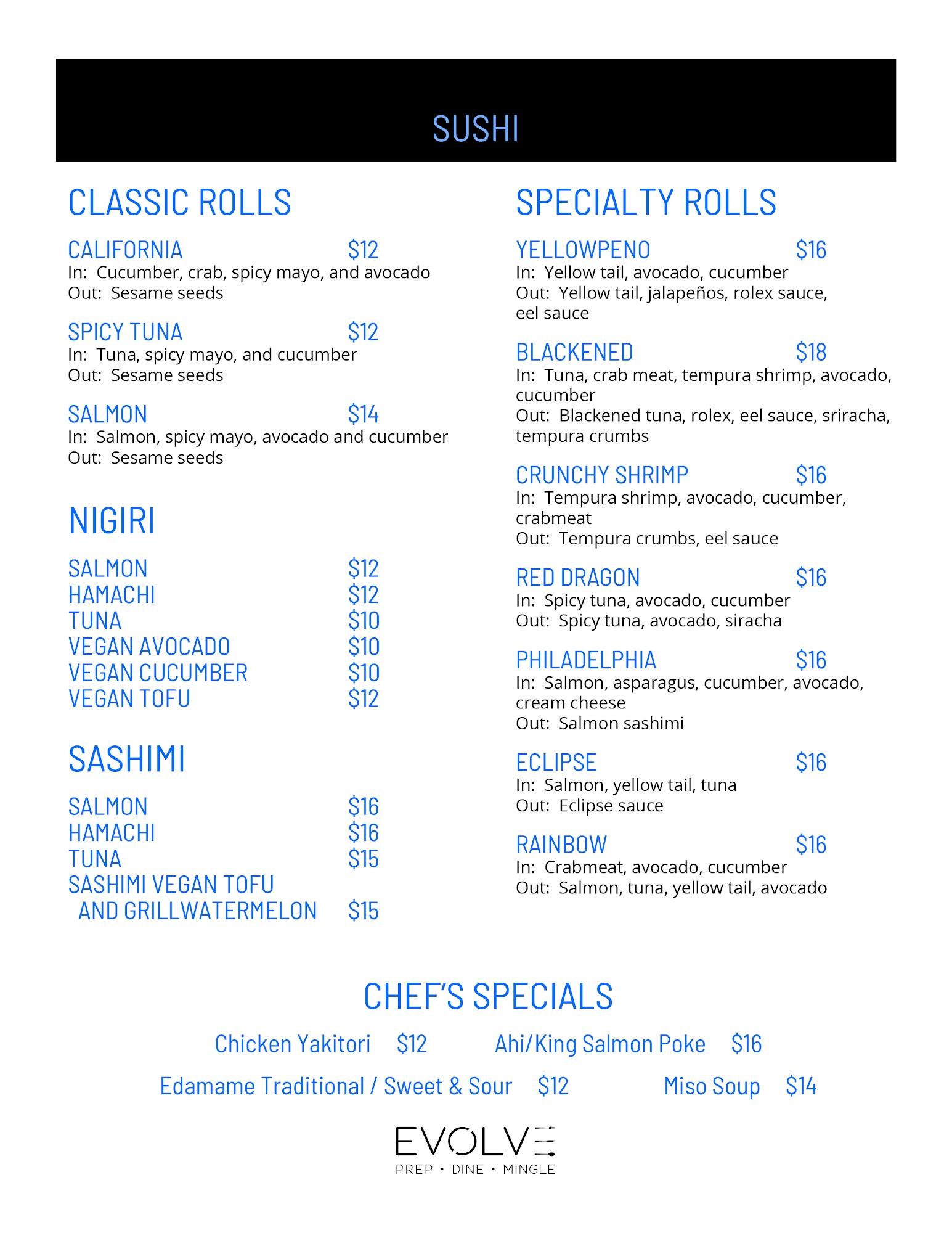 SUSHI

CLASSIC ROLLS

CALIFORNIA $12
In: Cucumber, crab, spicy mayo, and avocado
Out: Sesame seeds

SPICY TUNA $12
In: Tuna, spicy mayo, and cucumber
Out: Sesame seeds

SALMON $14
In: Salmon, spicy mayo, avocado and cucumber
Out: Sesame seeds

NIGIRI

SALMON $12
HAMACHI $12
TUNA $10
VEGAN AVOCADO $10
VEGAN CUCUMBER $10
VEGAN TOFU $12

SASHIMI

SALMON $16
HAMACHI $16
TUNA $15
SASHIMI VEGAN TOFU AND GRILLWATERMELON $15

SPECIALTY ROLLS

YELLOWPENO $16
In: Yellow tail, avocado, cucumber
Out: Yellow tail, jalapeños, rolex sauce, eel sauce

BLACKENED $18
In: Tuna, crab meat, tempura shrimp, avocado, cucumber
Out: Blackened tuna, rolex, eel sauce, sriracha, tempura crumbs

CRUNCHY SHRIMP $16
In: Tempura shrimp, avocado, cucumber, crabmeat
Out: Tempura crumbs, eel sauce

RED DRAGON $16
In: Spicy tuna, avocado, cucumber
Out: Spicy tuna, avocado, siracha

PHILADELPHIA $16
In: Salmon, asparagus, cucumber, avocado, cream cheese
Out: Salmon sashimi

ECLIPSE $16
In: Salmon, yellow tail, tuna
Out: Eclipse sauce

RAINBOW $16
In: Crabmeat, avocado, cucumber
Out: Salmon, tuna, yellow tail, avocado

CHEF'S SPECIALS

Chicken Yakitori $12 Ahi/King Salmon Poke $16
Edamame Traditional / Sweet & Sour $12 Miso Soup $14

EVOLVE
PREP · DINE · MINGLE